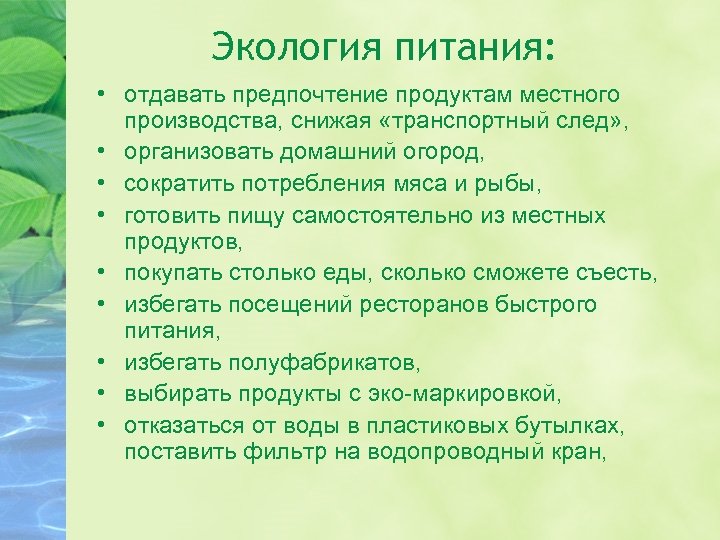 Экология питания:

• отдавать предпочтение продуктам местного производства, снижая «транспортный след»,
• организовать домашний огород,
• сократить потребления мяса и рыбы,
• готовить пищу самостоятельно из местных продуктов,
• покупать столько еды, сколько сможете съесть,
• избегать посещений ресторанов быстрого питания,
• избегать полуфабрикатов,
• выбирать продукты с эко-маркировкой,
• отказаться от воды в пластиковых бутылках, поставить фильтр на водопроводный кран,